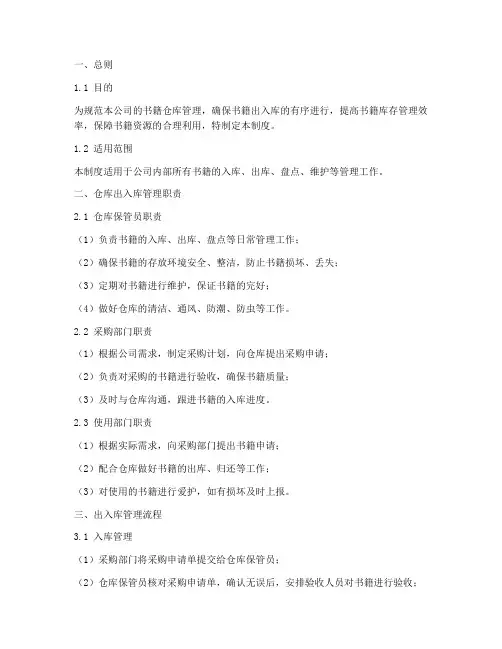 一、总则

1.1 目的

为规范本公司的书籍仓库管理，确保书籍出入库的有序进行，提高书籍库存管理效率，保障书籍资源的合理利用，特制定本制度。

1.2 适用范围

本制度适用于公司内部所有书籍的入库、出库、盘点、维护等管理工作。

二、仓库出入库管理职责

2.1 仓库保管员职责

（1）负责书籍的入库、出库、盘点等日常管理工作；

（2）确保书籍的存放环境安全、整洁，防止书籍损坏、丢失；

（3）定期对书籍进行维护，保证书籍的完好；

（4）做好仓库的清洁、通风、防潮、防虫等工作。

2.2 采购部门职责

（1）根据公司需求，制定采购计划，向仓库提出采购申请；

（2）负责对采购的书籍进行验收，确保书籍质量；

（3）及时与仓库沟通，跟进书籍的入库进度。

2.3 使用部门职责

（1）根据实际需求，向采购部门提出书籍申请；

（2）配合仓库做好书籍的出库、归还等工作；

（3）对使用的书籍进行爱护，如有损坏及时上报。

三、出入库管理流程

3.1 入库管理

（1）采购部门将采购申请单提交给仓库保管员；

（2）仓库保管员核对采购申请单，确认无误后，安排验收人员对书籍进行验收；